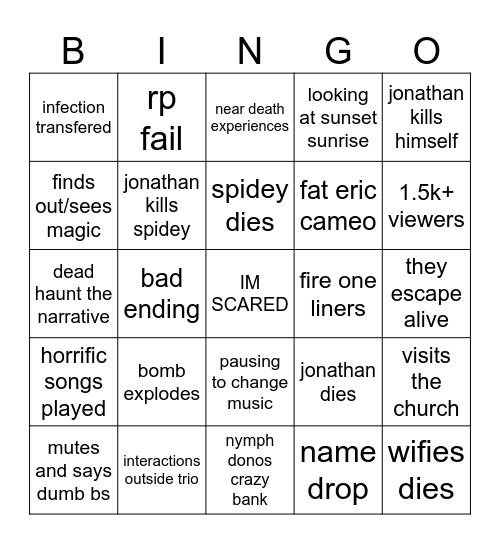 | B | I | N | G | O |
|---|---|---|---|---|
| infection transfered | rp fail | near death experiences | looking at sunset sunrise | jonathan kills himself |
| finds out/sees magic | jonathan kills spidey | spidey dies | fat eric cameo | 1.5k+ viewers |
| dead haunt the narrative | bad ending | IM SCARED | fire one liners | they escape alive |
| horrific songs played | bomb explodes | pausing to change music | jonathan dies | visits the church |
| mutes and says dumb bs | interactions outside trio | nymph donos crazy bank | name drop | wifies dies |